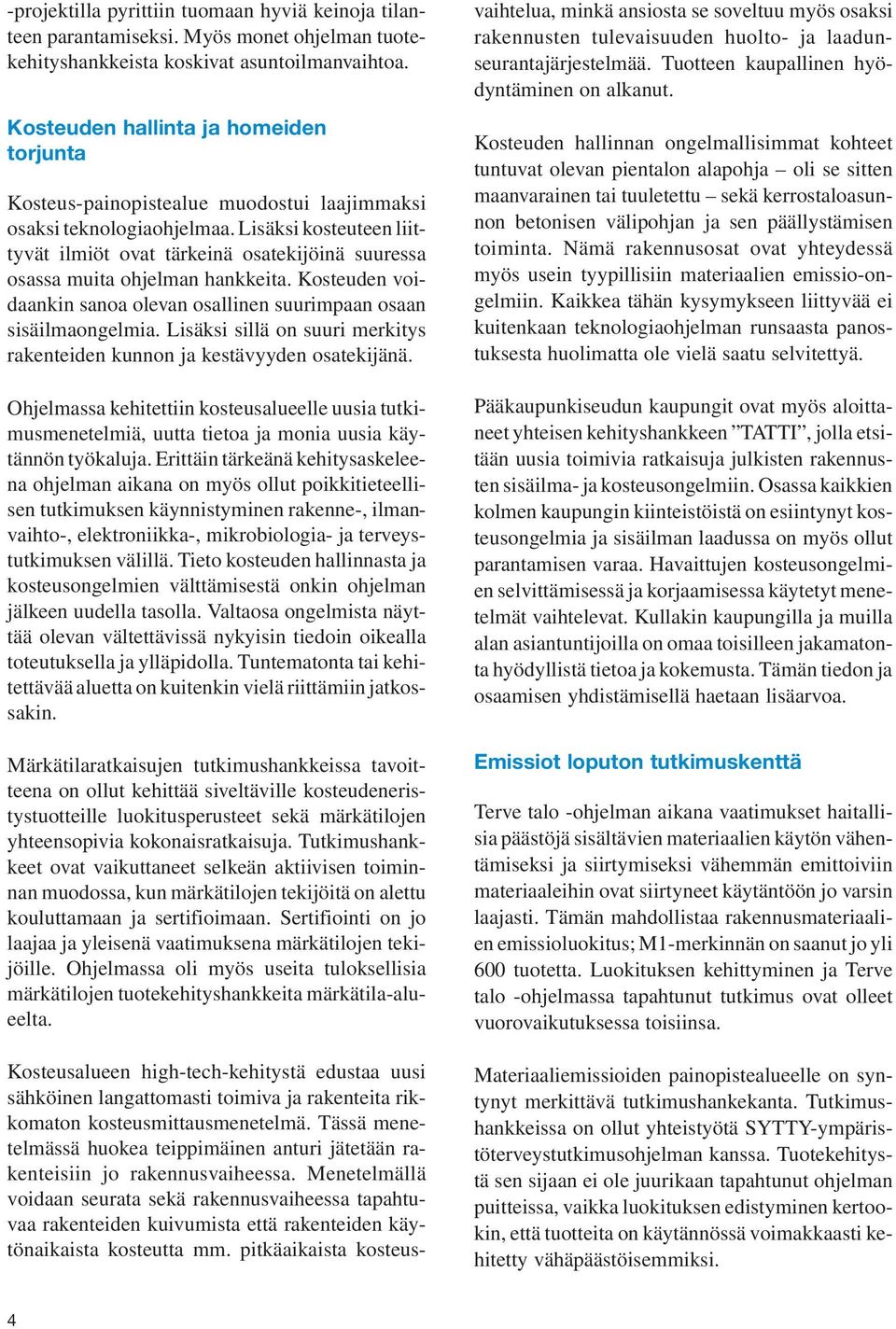 -projektilla pyrittiin tuomaan hyviä keinoja tilanteen parantamiseksi. Myös monet ohjelman tuotekehityshankkeista koskivat asuntoilmanvaihtoa.

Kosteuden hallinta ja homeiden torjunta

Kosteus-painopistealue muodostui laajimmaksi osaksi teknologiaohjelmaa. Lisäksi kosteuteen liittyvät ilmiöt ovat tärkeinä osatekijöinä suuressa osassa muita ohjelman hankkeita. Kosteuden voidaankin sanoa olevan osallinen suurimpaan osaan sisäilmaongelmia. Lisäksi sillä on suuri merkitys rakenteiden kunnon ja kestävyyden osatekijänä.

Ohjelmassa kehitettiin kosteusalueelle uusia tutkimusmenetelmiä, uutta tietoa ja monia uusia käytännön työkaluja. Erittäin tärkeänä kehitysaskeleena ohjelman aikana on myös ollut poikkitieteellisen tutkimuksen käynnistyminen rakenne-, ilmanvaihto-, elektroniikka-, mikrobiologia- ja terveystutkimuksen välillä. Tieto kosteuden hallinnasta ja kosteusongelmien välttämisestä onkin ohjelman jälkeen uudella tasolla. Valtaosa ongelmista näyttää olevan vältettävissä nykyisin tiedoin oikealla toteutuksella ja ylläpidolla. Tuntematonta tai kehitettävää aluetta on kuitenkin vielä riittämiin jatkossakin.

Märkätilaratkaisujen tutkimushankkeissa tavoitteena on ollut kehittää siveltäville kosteudeneristystuotteille luokitusperusteet sekä märkätilojen yhteensopivia kokonaisratkaisuja. Tutkimushankkeet ovat vaikuttaneet selkeän aktiivisen toiminnan muodossa, kun märkätilojen tekijöitä on alettu kouluttamaan ja sertifioimaan. Sertifiointi on jo laajaa ja yleisenä vaatimuksena märkätilojen tekijöille. Ohjelmassa oli myös useita tuloksellisia märkätilojen tuotekehityshankkeita märkätila-alueelta.

Kosteusalueen high-tech-kehitystä edustaa uusi sähköinen langattomasti toimiva ja rakenteita rikkomaton kosteusmittausmenetelmä. Tässä menetelmässä huokea teippimäinen anturi jätetään rakenteisiin jo rakennusvaiheessa. Menetelmällä voidaan seurata sekä rakennusvaiheessa tapahtuvaa rakenteiden kuivumista että rakenteiden käytönaikaista kosteutta mm. pitkäaikaista kosteusvaihtelua, minkä ansiosta se soveltuu myös osaksi rakennusten tulevaisuuden huolto- ja laadunseurantajärjestelmää. Tuotteen kaupallinen hyödyntäminen on alkanut.

Kosteuden hallinnan ongelmallisimmat kohteet tuntuvat olevan pientalon alapohja – oli se sitten maanvarainen tai tuuletettu – sekä kerrostaloasunnon betonisen välipohjan ja sen päällystämisen toiminta. Nämä rakennusosat ovat yhteydessä myös usein tyypillisiin materiaalien emissio-ongelmiin. Kaikkea tähän kysymykseen liittyvää ei kuitenkaan teknologiaohjelman runsaasta panostuksesta huolimatta ole vielä saatu selvitettyä.

Pääkaupunkiseudun kaupungit ovat myös aloittaneet yhteisen kehityshankkeen ”TATTI”, jolla etsitään uusia toimivia ratkaisuja julkisten rakennusten sisäilma- ja kosteusongelmiin. Osassa kaikkien kolmen kaupungin kiinteistöistä on esiintynyt kosteusongelmia ja sisäilman laadussa on myös ollut parantamisen varaa. Havaittujen kosteusongelmien selvittämisessä ja korjaamisessa käytetyt menetelmät vaihtelevat. Kullakin kaupungilla ja muilla alan asiantuntijoilla on omaa toisilleen jakamatonta hyödyllistä tietoa ja kokemusta. Tämän tiedon ja osaamisen yhdistämisellä haetaan lisäarvoa.

Emissiot loputon tutkimuskenttä

Terve talo -ohjelman aikana vaatimukset haitallisia päästöjä sisältävien materiaalien käytön vähentämiseksi ja siirtymiseksi vähemmän emittoiviin materiaaleihin ovat siirtyneet käytäntöön jo varsin laajasti. Tämän mahdollistaa rakennusmateriaalien emissioluokitus; M1-merkinnän on saanut jo yli 600 tuotetta. Luokituksen kehittyminen ja Terve talo -ohjelmassa tapahtunut tutkimus ovat olleet vuorovaikutuksessa toisiinsa.

Materiaaliemissioiden painopistealueelle on syntynyt merkittävä tutkimushankekanta. Tutkimushankkeissa on ollut yhteistyötä SYTTY-ympäristöterveystutkimusohjelman kanssa. Tuotekehitystä sen sijaan ei ole juurikaan tapahtunut ohjelman puitteissa, vaikka luokituksen edistyminen kertookin, että tuotteita on käytännössä voimakkaasti kehitetty vähäpäästöisemmiksi.

4